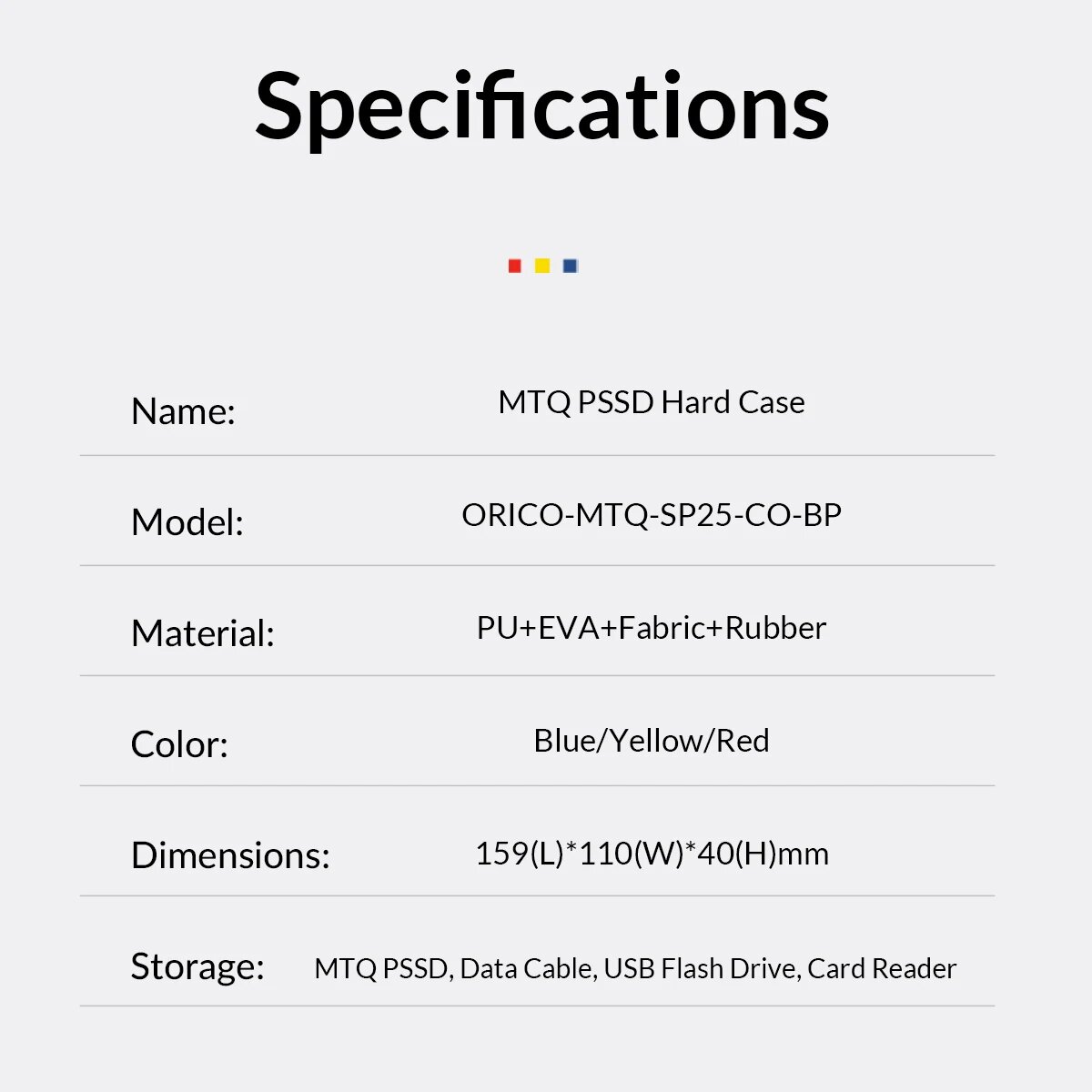 Specifications

Name: MTQ PSSD Hard Case

Model: ORICO-MTQ-SP25-CO-BP

Material: PU+EVA+Fabric+Rubber

Color: Blue/Yellow/Red

Dimensions: 159(L)*110(W)*40(H)mm

Storage: MTQ PSSD, Data Cable, USB Flash Drive, Card Reader